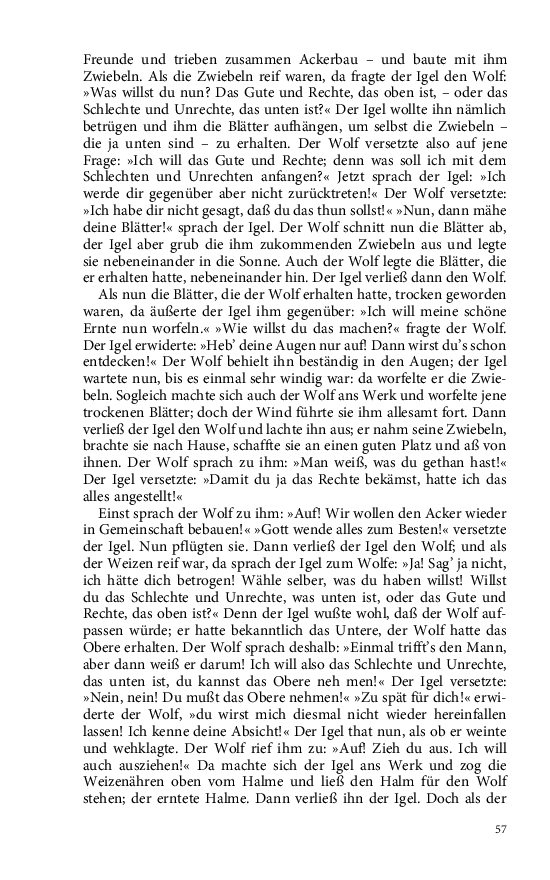 Freunde und trieben zusammen Ackerbau – und baute mit ihm Zwiebeln. Als die Zwiebeln reif waren, da fragte der Igel den Wolf: »Was willst du nun? Das Gute und Rechte, das oben ist, – oder das Schlechte und Unrechte, das unten ist?« Der Igel wollte ihn nämlich betrügen und ihm die Blätter aufhängen, um selbst die Zwiebeln – die ja unten sind – zu erhalten. Der Wolf versetzte also auf jene Frage: »Ich will das Gute und Rechte; denn was soll ich mit dem Schlechten und Unrechten anfangen?« Jetzt sprach der Igel: »Ich werde dir gegenüber aber nicht zurücktreten!« Der Wolf versetzte: »Ich habe dir nicht gesagt, daß du das thun sollst!« »Nun, dann mähe deine Blätter!« sprach der Igel. Der Wolf schnitt nun die Blätter ab, der Igel aber grub die ihm zukommenden Zwiebeln aus und legte sie nebeneinander in die Sonne. Auch der Wolf legte die Blätter, die er erhalten hatte, nebeneinander hin. Der Igel verließ dann den Wolf.

Als nun die Blätter, die der Wolf erhalten hatte, trocken geworden waren, da äußerte der Igel ihm gegenüber: »Ich will meine schöne Ernte nun worfeln.« »Wie willst du das machen?« fragte der Wolf. Der Igel erwiderte: »Heb' deine Augen nur auf! Dann wirst du's schon entdecken!« Der Wolf behielt ihn beständig in den Augen; der Igel wartete nun, bis es einmal sehr windig war: da worfelte er die Zwiebeln. Sogleich machte sich auch der Wolf ans Werk und worfelte jene trockenen Blätter; doch der Wind führte sie ihm allesamt fort. Dann verließ der Igel den Wolf und lachte ihn aus; er nahm seine Zwiebeln, brachte sie nach Hause, schaffte sie an einen guten Platz und aß von ihnen. Der Wolf sprach zu ihm: »Man weiß, was du gethan hast!« Der Igel versetzte: »Damit du ja das Rechte bekämst, hatte ich das alles angestellt!«

Einst sprach der Wolf zu ihm: »Auf! Wir wollen den Acker wieder in Gemeinschaft bebauen!« »Gott wende alles zum Besten!« versetzte der Igel. Nun pflügten sie. Dann verließ der Igel den Wolf; und als der Weizen reif war, da sprach der Igel zum Wolfe: »Ja! Sag' ja nicht, ich hätte dich betrogen! Wähle selber, was du haben willst! Willst du das Schlechte und Unrechte, was unten ist, oder das Gute und Rechte, das oben ist?« Denn der Igel wußte wohl, daß der Wolf aufpassen würde; er hatte bekanntlich das Untere, der Wolf hatte das Obere erhalten. Der Wolf sprach deshalb: »Einmal trifft's den Mann, aber dann weiß er darum! Ich will also das Schlechte und Unrechte, das unten ist, du kannst das Obere neh men!« Der Igel versetzte: »Nein, nein! Du mußt das Obere nehmen!« »Zu spät für dich!« erwiderte der Wolf, »du wirst mich diesmal nicht wieder hereinfallen lassen! Ich kenne deine Absicht!« Der Igel that nun, als ob er weinte und wehklagte. Der Wolf rief ihm zu: »Auf! Zieh du aus. Ich will auch ausziehen!« Da machte sich der Igel ans Werk und zog die Weizenähren oben vom Halme und ließ den Halm für den Wolf stehen; der erntete Halme. Dann verließ ihn der Igel. Doch als der

57